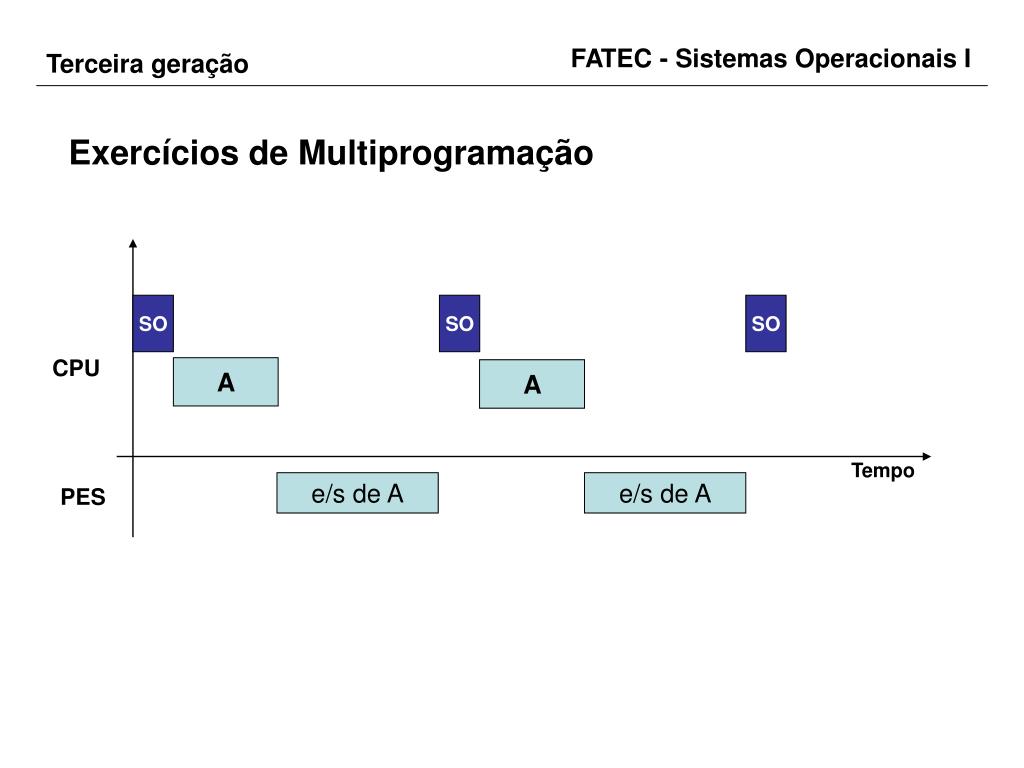 Terceira geração

FATEC - Sistemas Operacionais I

Exercícios de Multiprogramação

SO
SO
SO
CPU
A
A
Tempo
PES
e/s de A
e/s de A